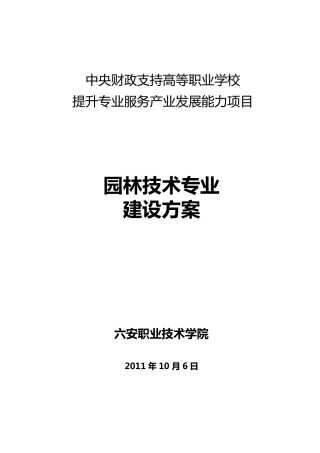 中央财政支持高等职业学校
提升专业服务产业发展能力项目

园林技术专业
建设方案

六安职业技术学院

2011 年 10 月 6 日